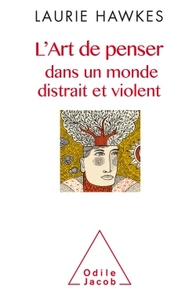 LAURIE HAWKES

L'Art de penser
dans un monde
distrait et violent

Odile
Jacob